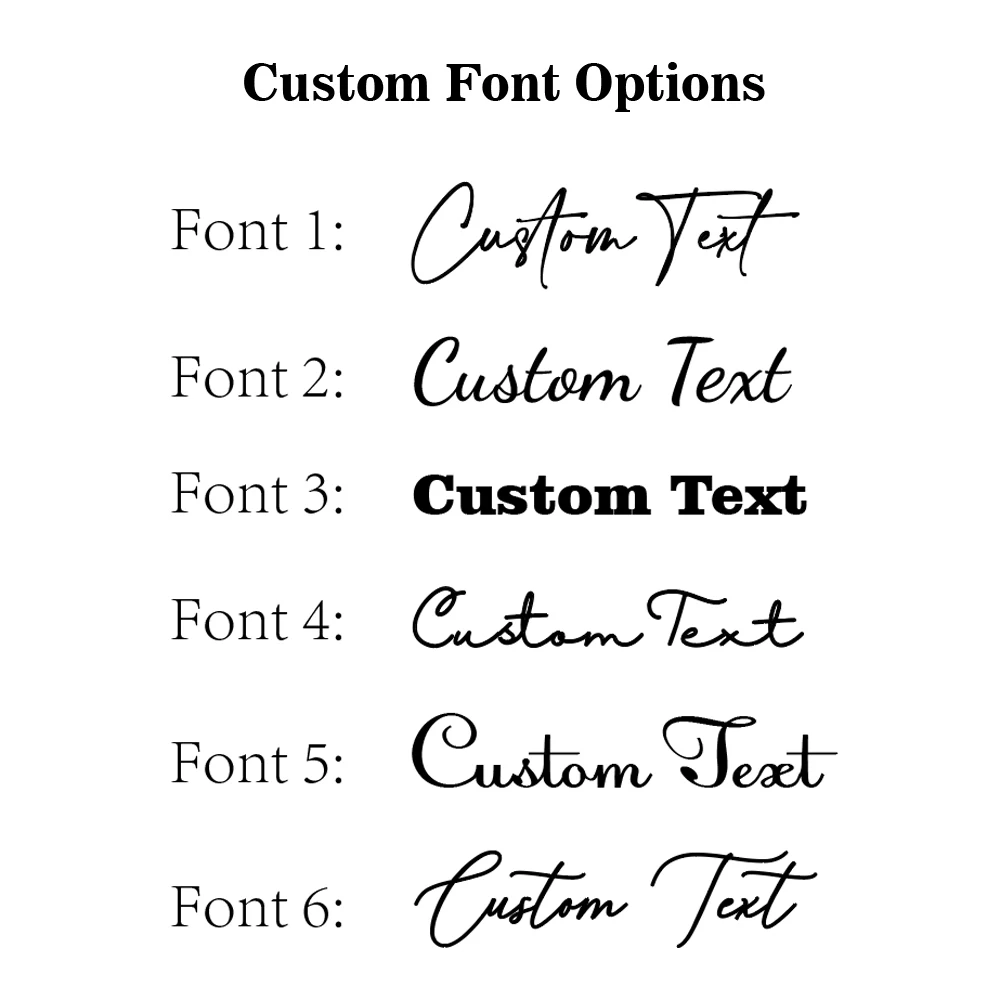 Custom Font Options

Font 1: Custom Text

Font 2: Custom Text

Font 3: Custom Text

Font 4: Custom Text

Font 5: Custom Text

Font 6: Custom Text